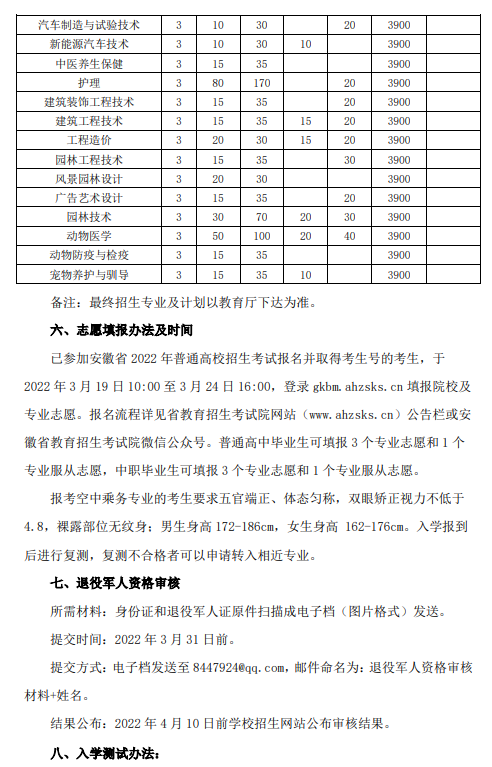 | 汽车制造与试验技术 | 3 | 10 | 30 |  | 20 | 3900 |  |
|---|---|---|---|---|---|---|---|
| 新能源汽车技术 | 3 | 10 | 30 | 10 |  | 3900 |  |
| 中医养生保健 | 3 | 15 | 35 |  |  | 3900 |  |
| 护理 | 3 | 80 | 170 |  | 20 | 3900 |  |
| 建筑装饰工程技术 | 3 | 15 | 35 |  | 20 | 3900 |  |
| 建筑工程技术 | 3 | 15 | 35 | 15 | 20 | 3900 |  |
| 工程造价 | 3 | 20 | 30 | 15 | 20 | 3900 |  |
| 园林工程技术 | 3 | 15 | 35 |  | 30 | 3900 |  |
| 风景园林设计 | 3 | 20 | 30 |  |  | 3900 |  |
| 广告艺术设计 | 3 | 15 | 35 |  | 20 | 3900 |  |
| 园林技术 | 3 | 30 | 70 | 20 | 30 | 3900 |  |
| 动物医学 | 3 | 50 | 100 | 20 | 40 | 3900 |  |
| 动物防疫与检疫 | 3 | 15 | 35 |  |  | 3900 |  |
| 宠物养护与驯导 | 3 | 15 | 35 | 10 |  | 3900 |  |

备注：最终招生专业及计划以教育厅下达为准。

六、志愿填报办法及时间

已参加安徽省 2022 年普通高校招生考试报名并取得考生号的考生，于 2022 年 3 月 19 日 10:00 至 3 月 24 日 16:00，登录 gkbm.ahzsks.cn 填报院校及专业志愿。报名流程详见省教育招生考试院网站（www.ahzsks.cn）公告栏或安徽省教育招生考试院微信公众号。普通高中毕业生可填报 3 个专业志愿和 1 个专业服从志愿，中职毕业生可填报 3 个专业志愿和 1 个专业服从志愿。

报考空中乘务专业的考生要求五官端正、体态匀称，双眼矫正视力不低于 4.8，裸露部位无纹身；男生身高 172-186cm，女生身高 162-176cm。入学报到后进行复测，复测不合格者可以申请转入相近专业。

七、退役军人资格审核

所需材料：身份证和退役军人证原件扫描成电子档（图片格式）发送。

提交时间：2022 年 3 月 31 日前。

提交方式：电子档发送至 8447924@qq.com，邮件命名为：退役军人资格审核材料+姓名。

结果公布：2022 年 4 月 10 日前学校招生网站公布审核结果。

八、入学测试办法：